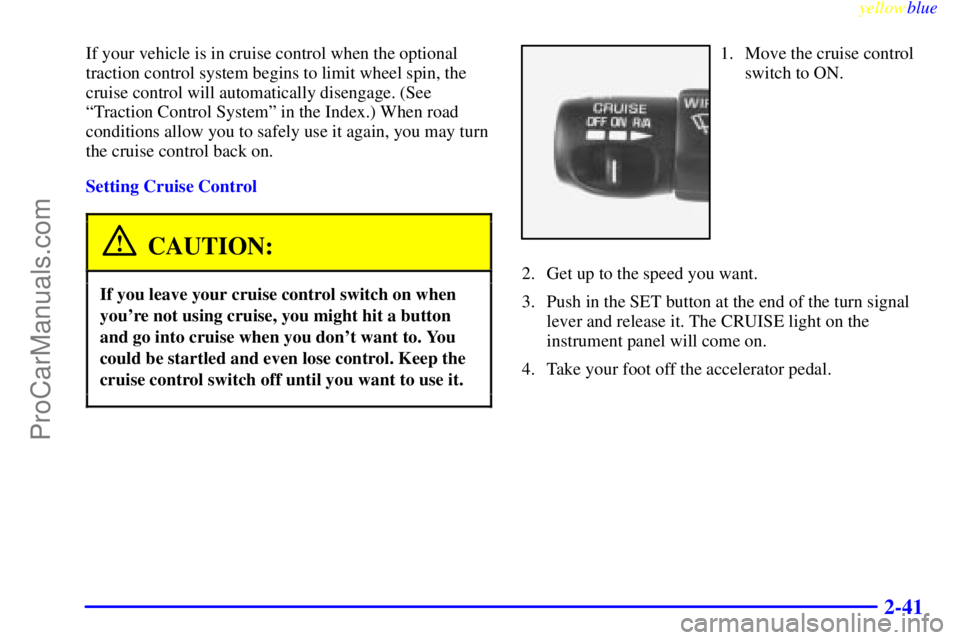 yellowblue

If your vehicle is in cruise control when the optional traction control system begins to limit wheel spin, the cruise control will automatically disengage. (See "Traction Control System" in the Index.) When road conditions allow you to safely use it again, you may turn the cruise control back on.

Setting Cruise Control

CAUTION:

If you leave your cruise control switch on when you're not using cruise, you might hit a button and go into cruise when you don't want to. You could be startled and even lose control. Keep the cruise control switch off until you want to use it.

CRUISE
OFF ON R/A
WIP

1. Move the cruise control switch to ON.

2. Get up to the speed you want.

3. Push in the SET button at the end of the turn signal lever and release it. The CRUISE light on the instrument panel will come on.

4. Take your foot off the accelerator pedal.

2-41

ProCarManuals.com

carmanualsonline.info